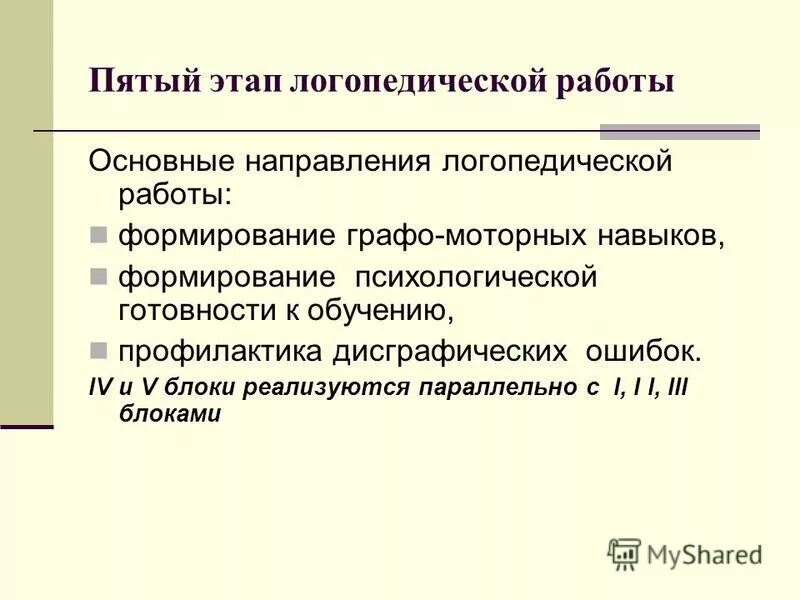 Пятый этап логопедической работы

Основные направления логопедической работы:

формирование графо-моторных навыков,

формирование психологической готовности к обучению,

профилактика дисграфических ошибок.

IV и V блоки реализуются параллельно с I, I I, III блоками

MyShared